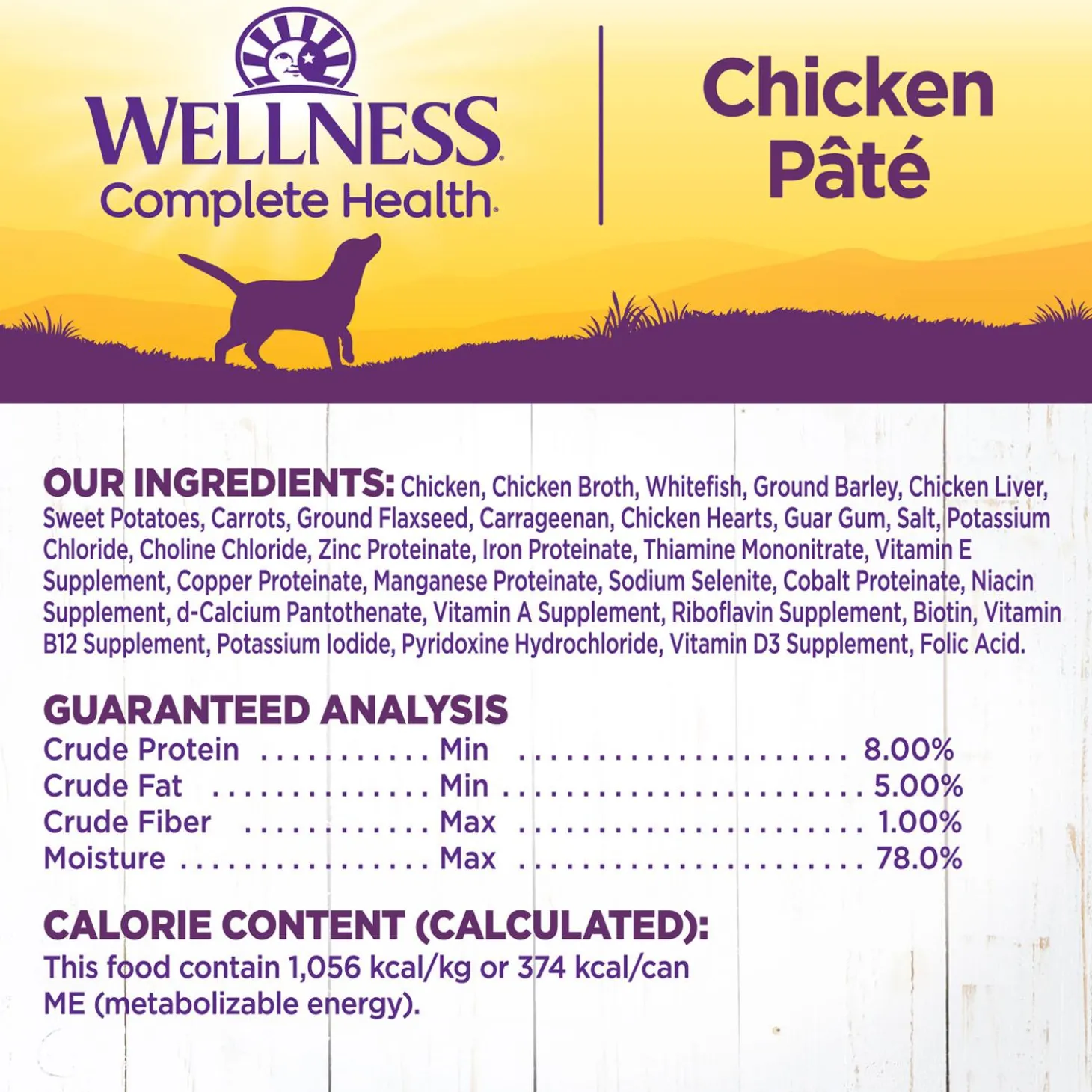 WELLNESS®
Complete Health®

Chicken
Pâté

OUR INGREDIENTS: Chicken, Chicken Broth, Whitefish, Ground Barley, Chicken Liver, Sweet Potatoes, Carrots, Ground Flaxseed, Carrageenan, Chicken Hearts, Guar Gum, Salt, Potassium Chloride, Choline Chloride, Zinc Proteinate, Iron Proteinate, Thiamine Mononitrate, Vitamin E Supplement, Copper Proteinate, Manganese Proteinate, Sodium Selenite, Cobalt Proteinate, Niacin Supplement, d-Calcium Pantothenate, Vitamin A Supplement, Riboflavin Supplement, Biotin, Vitamin B12 Supplement, Potassium Iodide, Pyridoxine Hydrochloride, Vitamin D3 Supplement, Folic Acid.

GUARANTEED ANALYSIS
Crude Protein Min 8.00%
Crude Fat Min 5.00%
Crude Fiber Max 1.00%
Moisture Max 78.0%

CALORIE CONTENT (CALCULATED):
This food contain 1,056 kcal/kg or 374 kcal/can ME (metabolizable energy).